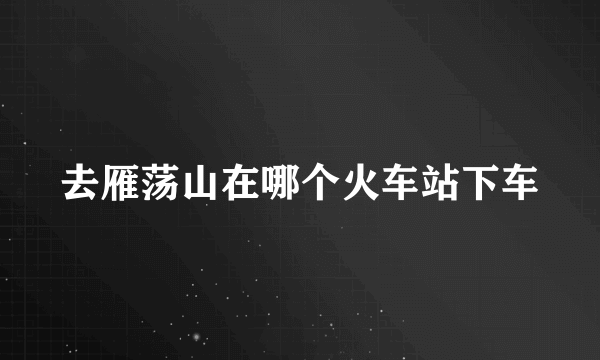 去雁荡山在哪个火车站下车